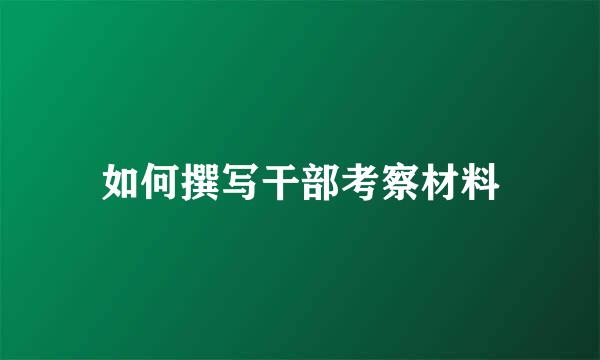 如何撰写干部考察材料